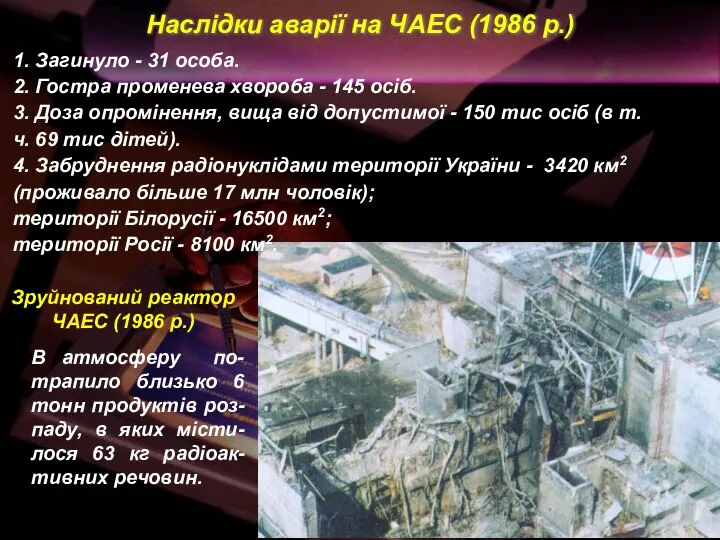 Наслідки аварії на ЧАЕС (1986 р.)

1. Загинуло - 31 особа.
2. Гостра променева хвороба - 145 осіб.
3. Доза опромінення, вища від допустимої - 150 тис осіб (в т. ч. 69 тис дітей).
4. Забруднення радіонуклідами території України - 3420 км$^2$ (проживало більше 17 млн чоловік);
території Білорусії - 16500 км$^2$;
території Росії - 8100 км$^2$.

Зруйнований реактор ЧАЕС (1986 р.)

В атмосферу потрапило близько 6 тонн продуктів розпаду, в яких містилося 63 кг радіоактивних речовин.